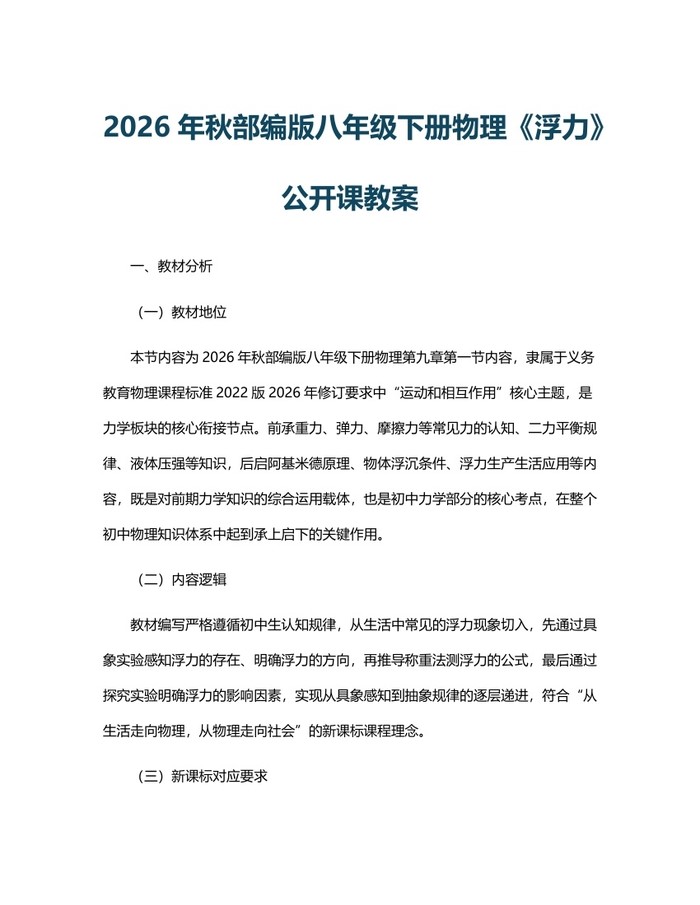 2026年秋部编版八年级下册物理《浮力》公开课教案

一、教材分析

（一）教材地位

本节内容为2026年秋部编版八年级下册物理第九章第一节内容，隶属于义务教育物理课程标准2022版2026年修订要求中“运动和相互作用”核心主题，是力学板块的核心衔接节点。前承重力、弹力、摩擦力等常见力的认知、二力平衡规律、液体压强等知识，后启阿基米德原理、物体浮沉条件、浮力生产生活应用等内容，既是对前期力学知识的综合运用载体，也是初中力学部分的核心考点，在整个初中物理知识体系中起到承上启下的关键作用。

（二）内容逻辑

教材编写严格遵循初中生认知规律，从生活中常见的浮力现象切入，先通过具象实验感知浮力的存在、明确浮力的方向，再推导称重法测浮力的公式，最后通过探究实验明确浮力的影响因素，实现从具象感知到抽象规律的逐层递进，符合“从生活走向物理，从物理走向社会”的新课标课程理念。

（三）新课标对应要求